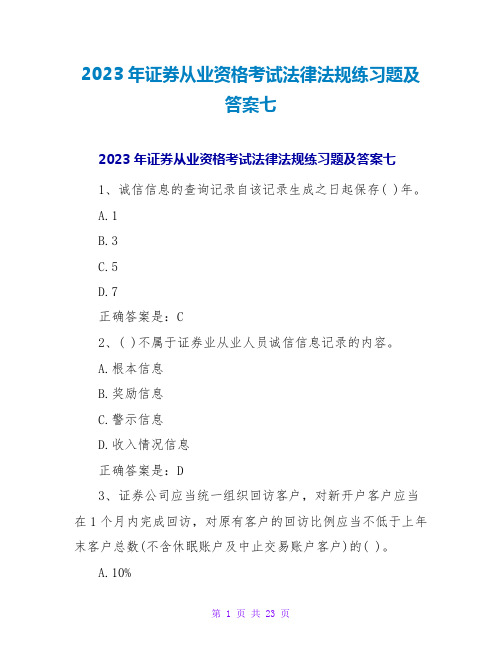 2023年证券从业资格考试法律法规练习题及答案七

2023年证券从业资格考试法律法规练习题及答案七

1、诚信信息的查询记录自该记录生成之日起保存( )年。

A.1

B.3

C.5

D.7

正确答案是：C

2、( )不属于证券业从业人员诚信信息记录的内容。

A.根本信息

B.奖励信息

C.警示信息

D.收入情况信息

正确答案是：D

3、证券公司应当统一组织回访客户，对新开户客户应当在1个月内完成回访，对原有客户的回访比例应当不低于上年末客户总数(不含休眠账户及中止交易账户客户)的( )。

A.10%

第 1 页 共 23 页